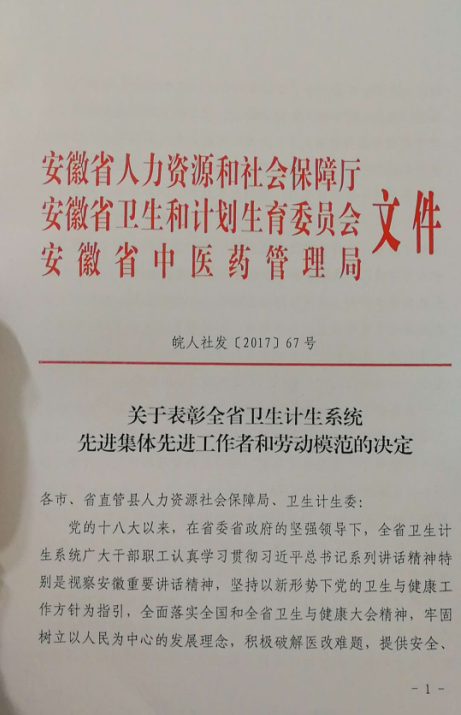 安徽省人力资源和社会保障厅
安徽省卫生和计划生育委员会
安徽省中医药管理局
文件

皖人社发〔2017〕67号

关于表彰全省卫生计生系统
先进集体先进工作者和劳动模范的决定

各市、省直管县人力资源社会保障局、卫生计生委：

党的十八大以来，在省委省政府的坚强领导下，全省卫生计生系统广大干部职工认真学习贯彻习近平总书记系列讲话精神特别是视察安徽重要讲话精神，坚持以新形势下党的卫生与健康工作方针为指引，全面落实全国和全省卫生与健康大会精神，牢固树立以人民为中心的发展理念，积极破解医改难题，提供安全、

- 1 -